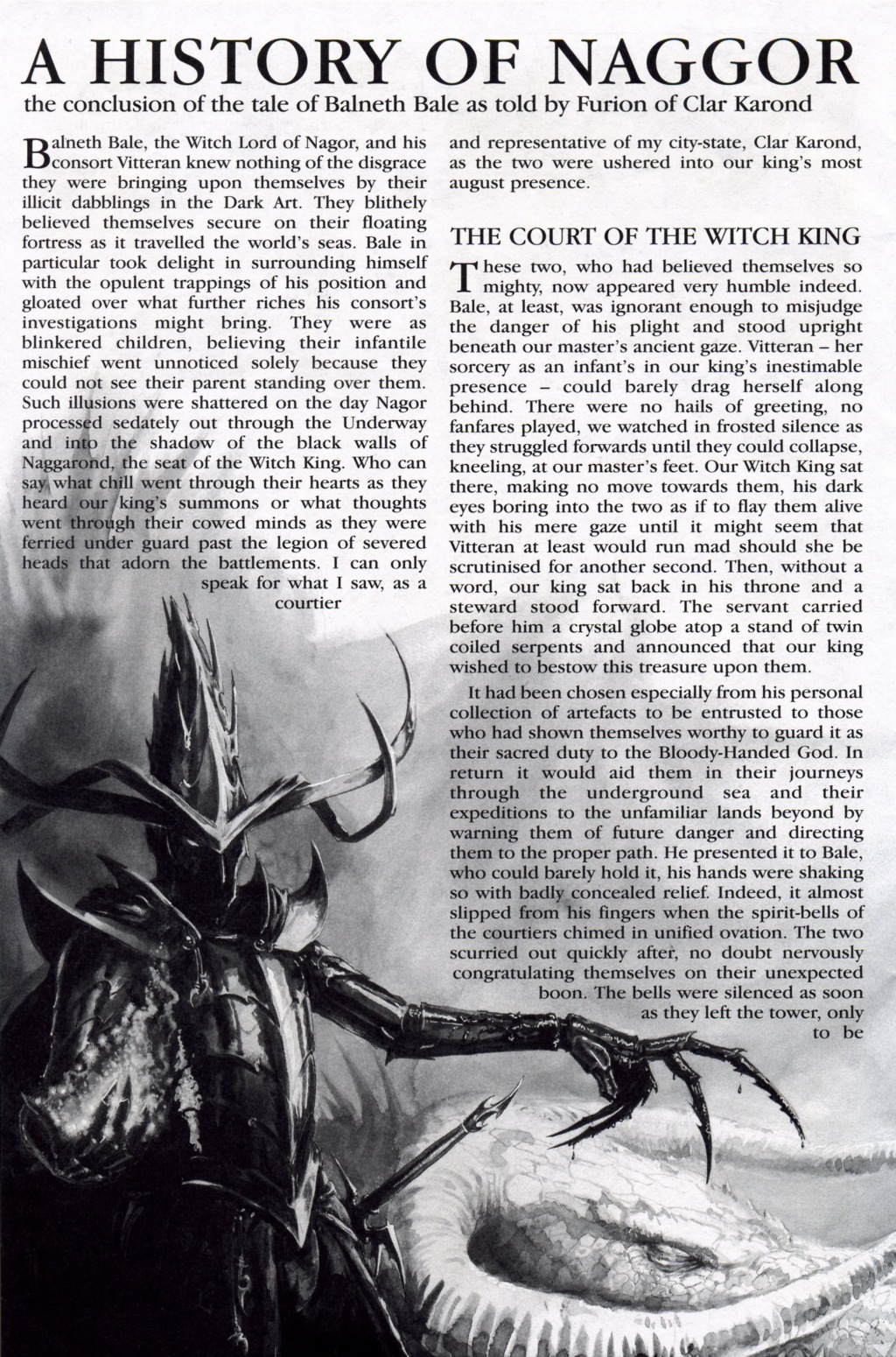 A HISTORY OF NAGGOR

the conclusion of the tale of Balneth Bale as told by Furion of Clar Karond

Balneth Bale, the Witch Lord of Nagor, and his consort Vitteran knew nothing of the disgrace they were bringing upon themselves by their illicit dabblings in the Dark Art. They blithely believed themselves secure on their floating fortress as it travelled the world's seas. Bale in particular took delight in surrounding himself with the opulent trappings of his position and gloated over what further riches his consort's investigations might bring. They were as blinkered children, believing their infantile mischief went unnoticed solely because they could not see their parent standing over them. Such illusions were shattered on the day Nagor processed sedately out through the Underway and into the shadow of the black walls of Naggarond, the seat of the Witch King. Who can say what chill went through their hearts as they heard our king's summons or what thoughts went through their cowed minds as they were ferried under guard past the legion of severed heads that adorn the battlements. I can only speak for what I saw, as a courtier and representative of my city-state, Clar Karond, as the two were ushered into our king's most august presence.

THE COURT OF THE WITCH KING

These two, who had believed themselves so mighty, now appeared very humble indeed. Bale, at least, was ignorant enough to misjudge the danger of his plight and stood upright beneath our master's ancient gaze. Vitteran – her sorcery as an infant's in our king's inestimable presence – could barely drag herself along behind. There were no hails of greeting, no fanfares played, we watched in frosted silence as they struggled forwards until they could collapse, kneeling, at our master's feet. Our Witch King sat there, making no move towards them, his dark eyes boring into the two as if to flay them alive with his mere gaze until it might seem that Vitteran at least would run mad should she be scrutinised for another second. Then, without a word, our king sat back in his throne and a steward stood forward. The servant carried before him a crystal globe atop a stand of twin coiled serpents and announced that our king wished to bestow this treasure upon them.

It had been chosen especially from his personal collection of artefacts to be entrusted to those who had shown themselves worthy to guard it as their sacred duty to the Bloody-Handed God. In return it would aid them in their journeys through the underground sea and their expeditions to the unfamiliar lands beyond by warning them of future danger and directing them to the proper path. He presented it to Bale, who could barely hold it, his hands were shaking so with badly concealed relief. Indeed, it almost slipped from his fingers when the spirit-bells of the courtiers chimed in unified ovation. The two scurried out quickly after, no doubt nervously congratulating themselves on their unexpected boon. The bells were silenced as soon as they left the tower, only to be